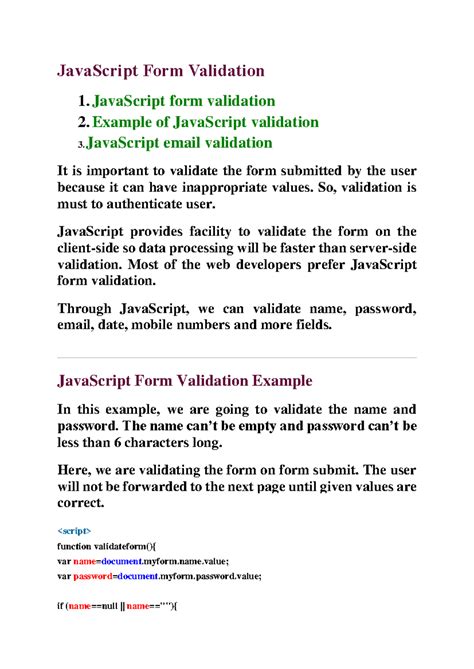 JavaScript Form Validation

1. JavaScript form validation
2. Example of JavaScript validation
3. JavaScript email validation

It is important to validate the form submitted by the user because it can have inappropriate values. So, validation is must to authenticate user.

JavaScript provides facility to validate the form on the client-side so data processing will be faster than server-side validation. Most of the web developers prefer JavaScript form validation.

Through JavaScript, we can validate name, password, email, date, mobile numbers and more fields.

JavaScript Form Validation Example

In this example, we are going to validate the name and password. The name can't be empty and password can't be less than 6 characters long.

Here, we are validating the form on form submit. The user will not be forwarded to the next page until given values are correct.

<script>
function validateform(){
var name=document.myform.name.value;
var password=document.myform.password.value;

if (name==null || name==""){